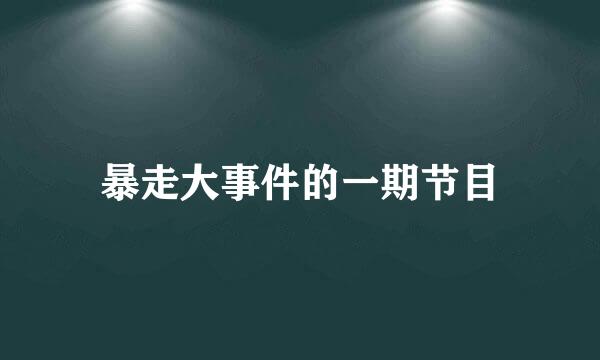 暴走大事件的一期节目